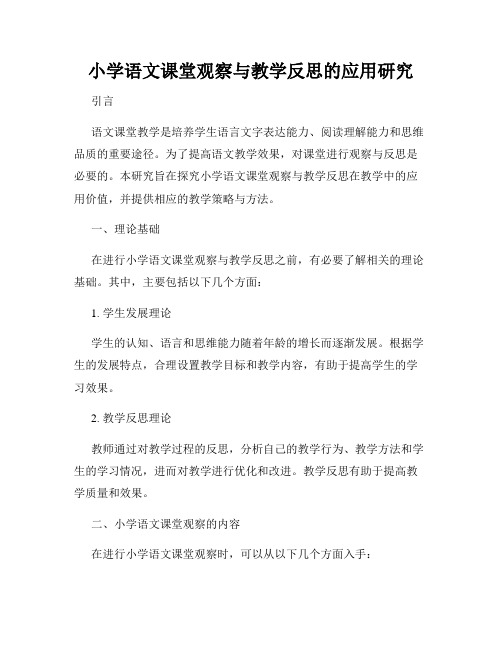 小学语文课堂观察与教学反思的应用研究

引言

语文课堂教学是培养学生语言文字表达能力、阅读理解能力和思维品质的重要途径。为了提高语文教学效果，对课堂进行观察与反思是必要的。本研究旨在探究小学语文课堂观察与教学反思在教学中的应用价值，并提供相应的教学策略与方法。

一、理论基础

在进行小学语文课堂观察与教学反思之前，有必要了解相关的理论基础。其中，主要包括以下几个方面：

1. 学生发展理论

学生的认知、语言和思维能力随着年龄的增长而逐渐发展。根据学生的发展特点，合理设置教学目标和教学内容，有助于提高学生的学习效果。

2. 教学反思理论

教师通过对教学过程的反思，分析自己的教学行为、教学方法和学生的学习情况，进而对教学进行优化和改进。教学反思有助于提高教学质量和效果。

二、小学语文课堂观察的内容

在进行小学语文课堂观察时，可以从以下几个方面入手：